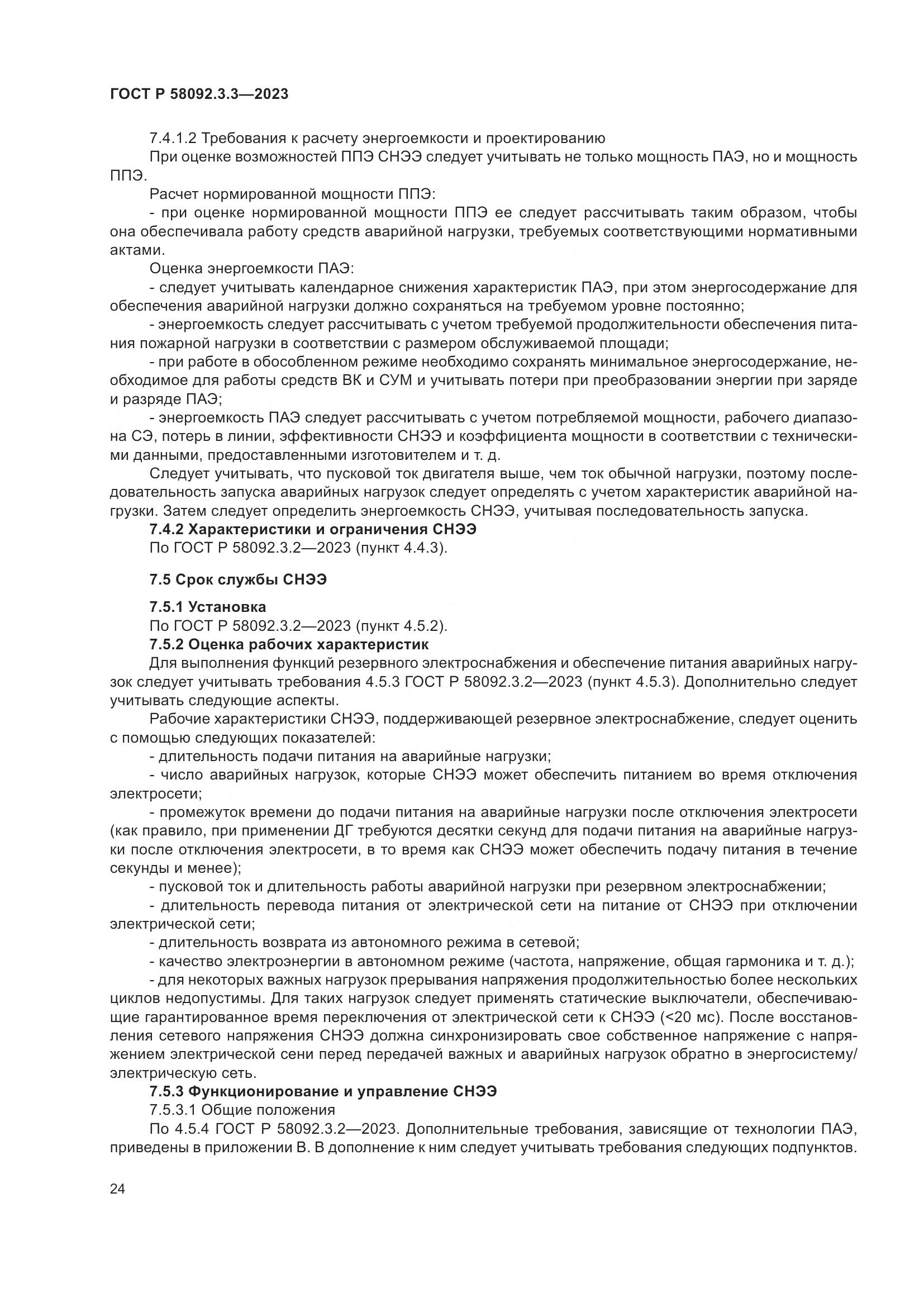 ГОСТ Р 58092.3.3—2023

7.4.1.2 Требования к расчету энергоемкости и проектированию

При оценке возможностей ППЭ СНЭЭ следует учитывать не только мощность ПАЭ, но и мощность ППЭ.

Расчет нормированной мощности ППЭ:

- при оценке нормированной мощности ППЭ ее следует рассчитывать таким образом, чтобы она обеспечивала работу средств аварийной нагрузки, требуемых соответствующими нормативными актами.

Оценка энергоемкости ПАЭ:

- следует учитывать календарное снижения характеристик ПАЭ, при этом энергосодержание для обеспечения аварийной нагрузки должно сохраняться на требуемом уровне постоянно;

- энергоемкость следует рассчитывать с учетом требуемой продолжительности обеспечения питания пожарной нагрузки в соответствии с размером обслуживаемой площади;

- при работе в обособленном режиме необходимо сохранять минимальное энергосодержание, необходимое для работы средств ВК и СУМ и учитывать потери при преобразовании энергии при заряде и разряде ПАЭ;

- энергоемкость ПАЭ следует рассчитывать с учетом потребляемой мощности, рабочего диапазона СЭ, потерь в линии, эффективности СНЭЭ и коэффициента мощности в соответствии с техническими данными, предоставленными изготовителем и т. д.

Следует учитывать, что пусковой ток двигателя выше, чем ток обычной нагрузки, поэтому последовательность запуска аварийных нагрузок следует определять с учетом характеристик аварийной нагрузки. Затем следует определить энергоемкость СНЭЭ, учитывая последовательность запуска.

7.4.2 Характеристики и ограничения СНЭЭ

По ГОСТ Р 58092.3.2—2023 (пункт 4.4.3).

7.5 Срок службы СНЭЭ

7.5.1 Установка

По ГОСТ Р 58092.3.2—2023 (пункт 4.5.2).

7.5.2 Оценка рабочих характеристик

Для выполнения функций резервного электроснабжения и обеспечение питания аварийных нагрузок следует учитывать требования 4.5.3 ГОСТ Р 58092.3.2—2023 (пункт 4.5.3). Дополнительно следует учитывать следующие аспекты.

Рабочие характеристики СНЭЭ, поддерживающей резервное электроснабжение, следует оценить с помощью следующих показателей:

- длительность подачи питания на аварийные нагрузки;

- число аварийных нагрузок, которые СНЭЭ может обеспечить питанием во время отключения электросети;

- промежуток времени до подачи питания на аварийные нагрузки после отключения электросети (как правило, при применении ДГ требуются десятки секунд для подачи питания на аварийные нагрузки после отключения электросети, в то время как СНЭЭ может обеспечить подачу питания в течение секунды и менее);

- пусковой ток и длительность работы аварийной нагрузки при резервном электроснабжении;

- длительность перевода питания от электрической сети на питание от СНЭЭ при отключении электрической сети;

- длительность возврата из автономного режима в сетевой;

- качество электроэнергии в автономном режиме (частота, напряжение, общая гармоника и т. д.);

- для некоторых важных нагрузок прерывания напряжения продолжительностью более нескольких циклов недопустимы. Для таких нагрузок следует применять статические выключатели, обеспечивающие гарантированное время переключения от электрической сети к СНЭЭ (<20 мс). После восстановления сетевого напряжения СНЭЭ должна синхронизировать свое собственное напряжение с напряжением электрической сени перед передачей важных и аварийных нагрузок обратно в энергосистему/электрическую сеть.

7.5.3 Функционирование и управление СНЭЭ

7.5.3.1 Общие положения

По 4.5.4 ГОСТ Р 58092.3.2—2023. Дополнительные требования, зависящие от технологии ПАЭ, приведены в приложении В. В дополнение к ним следует учитывать требования следующих подпунктов.

24